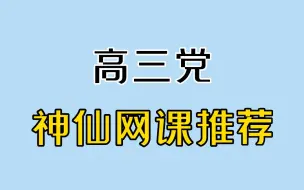 高三党

神仙网课推荐